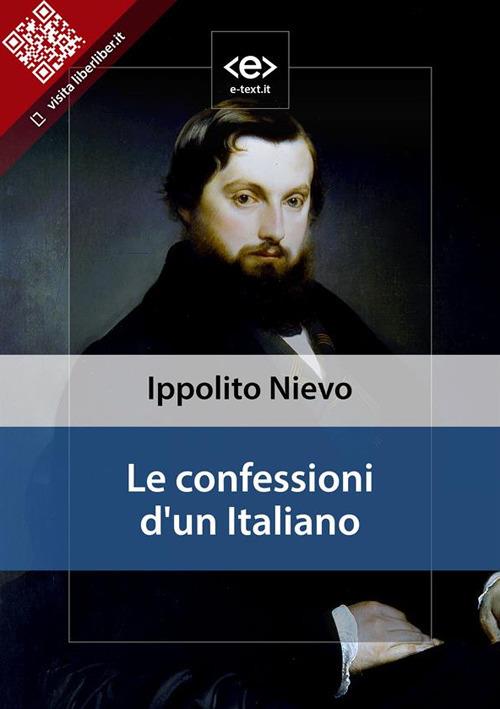 visita liberliber.it

<e>
e-text.it

Ippolito Nievo

Le confessioni d'un Italiano